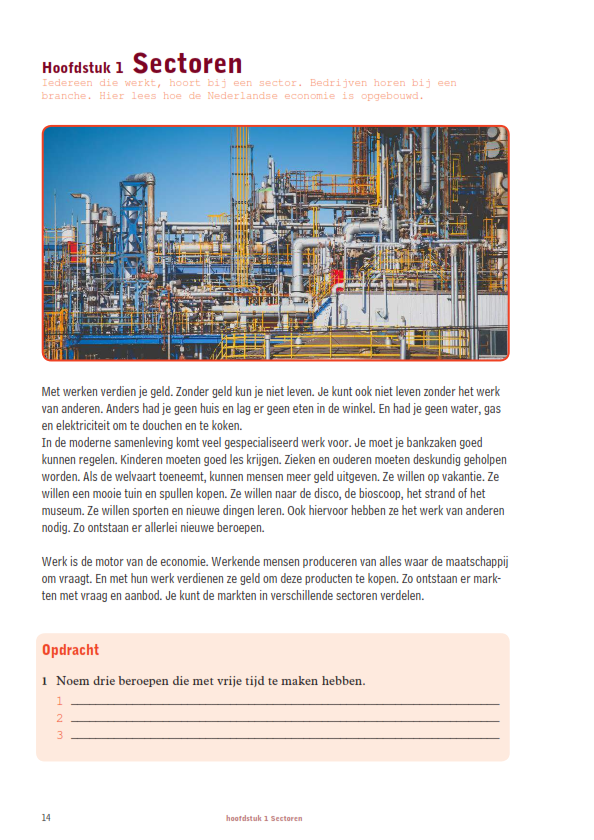 Hoofdstuk 1 Sectoren

Iedereen die werkt, hoort bij een sector. Bedrijven horen bij een branche. Hier lees hoe de Nederlandse economie is opgebouwd.

Met werken verdien je geld. Zonder geld kun je niet leven. Je kunt ook niet leven zonder het werk van anderen. Anders had je geen huis en lag er geen eten in de winkel. En had je geen water, gas en elektriciteit om te douchen en te koken.
In de moderne samenleving komt veel gespecialiseerd werk voor. Je moet je bankzaken goed kunnen regelen. Kinderen moeten goed les krijgen. Zieken en ouderen moeten deskundig geholpen worden. Als de welvaart toeneemt, kunnen mensen meer geld uitgeven. Ze willen op vakantie. Ze willen een mooie tuin en spullen kopen. Ze willen naar de disco, de bioscoop, het strand of het museum. Ze willen sporten en nieuwe dingen leren. Ook hiervoor hebben ze het werk van anderen nodig. Zo ontstaan er allerlei nieuwe beroepen.

Werk is de motor van de economie. Werkende mensen produceren van alles waar de maatschappij om vraagt. En met hun werk verdienen ze geld om deze producten te kopen. Zo ontstaan er markten met vraag en aanbod. Je kunt de markten in verschillende sectoren verdelen.

Opdracht

1 Noem drie beroepen die met vrije tijd te maken hebben.
1 ___
2 ___
3 ___

14 hoofdstuk 1 Sectoren